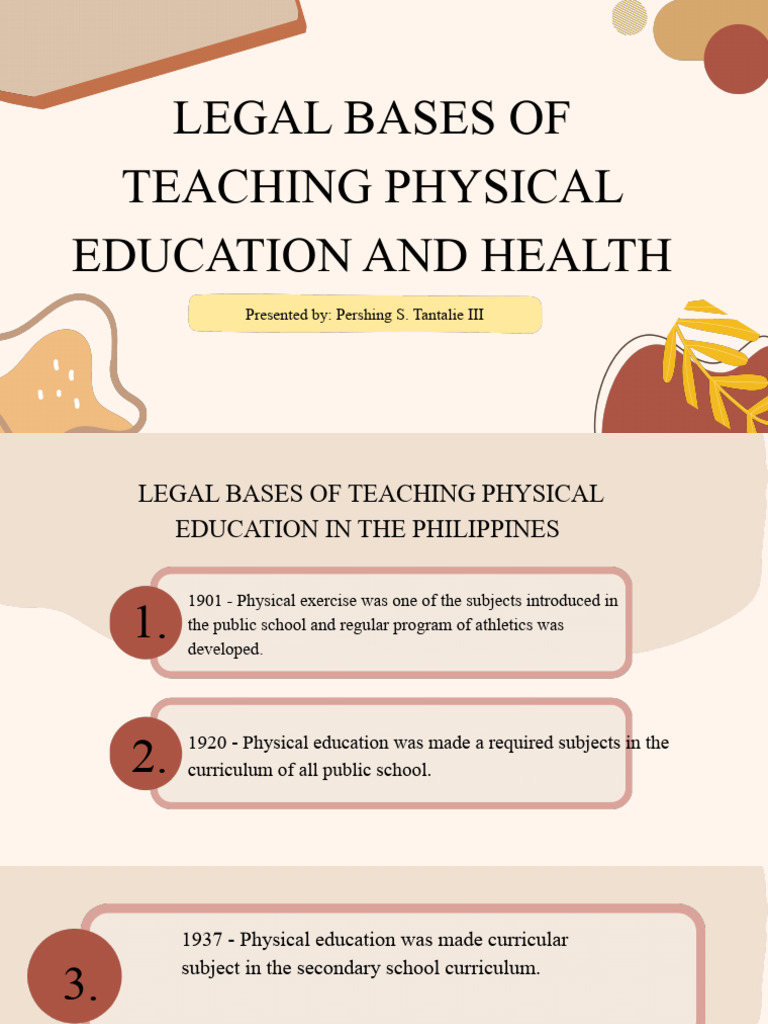 LEGAL BASES OF TEACHING PHYSICAL EDUCATION AND HEALTH

Presented by: Pershing S. Tantalie III

LEGAL BASES OF TEACHING PHYSICAL EDUCATION IN THE PHILIPPINES

1. 1901 - Physical exercise was one of the subjects introduced in the public school and regular program of athletics was developed.

2. 1920 - Physical education was made a required subjects in the curriculum of all public school.

3. 1937 - Physical education was made curricular subject in the secondary school curriculum.